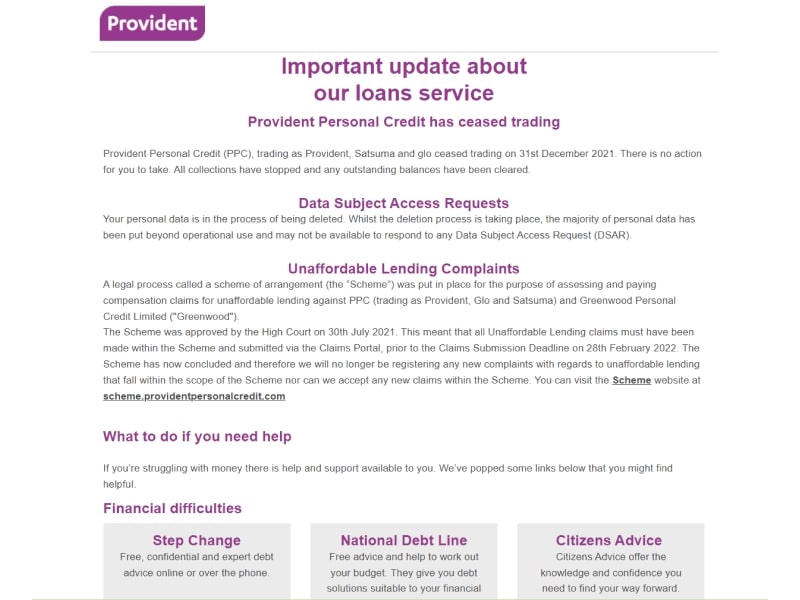 Provident

Important update about our loans service

Provident Personal Credit has ceased trading

Provident Personal Credit (PPC), trading as Provident, Satsuma and glo ceased trading on 31st December 2021. There is no action for you to take. All collections have stopped and any outstanding balances have been cleared.

Data Subject Access Requests

Your personal data is in the process of being deleted. Whilst the deletion process is taking place, the majority of personal data has been put beyond operational use and may not be available to respond to any Data Subject Access Request (DSAR).

Unaffordable Lending Complaints

A legal process called a scheme of arrangement (the "Scheme") was put in place for the purpose of assessing and paying compensation claims for unaffordable lending against PPC (trading as Provident, Glo and Satsuma) and Greenwood Personal Credit Limited ("Greenwood").

The Scheme was approved by the High Court on 30th July 2021. This meant that all Unaffordable Lending claims must have been made within the Scheme and submitted via the Claims Portal, prior to the Claims Submission Deadline on 28th February 2022. The Scheme has now concluded and therefore we will no longer be registering any new complaints with regards to unaffordable lending that fall within the scope of the Scheme nor can we accept any new claims within the Scheme. You can visit the Scheme website at scheme.providentpersonalcredit.com

What to do if you need help

If you're struggling with money there is help and support available to you. We've popped some links below that you might find helpful.

Financial difficulties

Step Change
Free, confidential and expert debt advice online or over the phone.

National Debt Line
Free advice and help to work out your budget. They give you debt solutions suitable to your financial

Citizens Advice
Citizens Advice offer the knowledge and confidence you need to find your way forward.